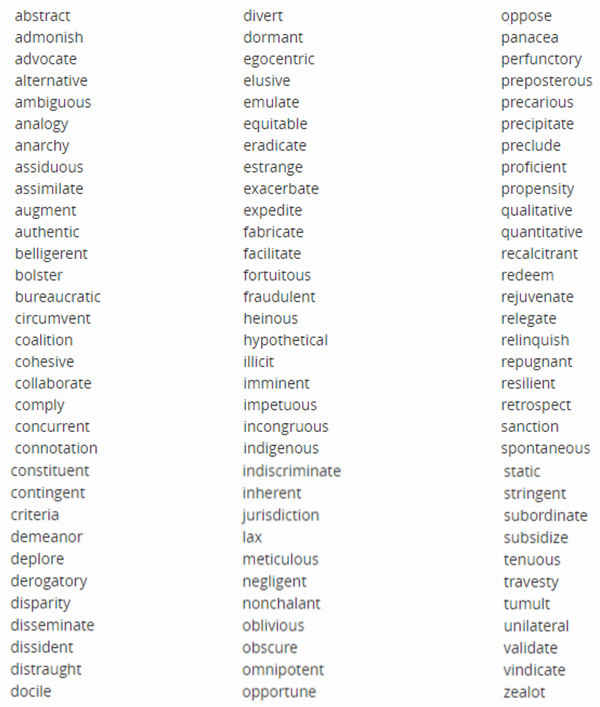 abstract
admonish
advocate
alternative
ambiguous
analogy
anarchy
assiduous
assimilate
augment
authentic
belligerent
bolster
bureaucratic
circumvent
coalition
cohesive
collaborate
comply
concurrent
connotation
constituent
contingent
criteria
demeanor
deplore
derogatory
disparity
disseminate
dissident
distraught
docile

divert
dormant
egocentric
elusive
emulate
equitable
eradicate
estrange
exacerbate
expedite
fabricate
facilitate
fortuitous
fraudulent
heinous
hypothetical
illicit
imminent
impetuous
incongruous
indigenous
indiscriminate
inherent
jurisdiction
lax
meticulous
negligent
nonchalant
oblivious
obscure
omnipotent
opportune

oppose
panacea
perfunctory
preposterous
precarious
precipitate
preclude
proficient
propensity
qualitative
quantitative
recalcitrant
redeem
rejuvenate
relegate
relinquish
repugnant
resilient
retrospect
sanction
spontaneous
static
stringent
subordinate
subsidize
tenuous
travesty
tumult
unilateral
validate
vindicate
zealot